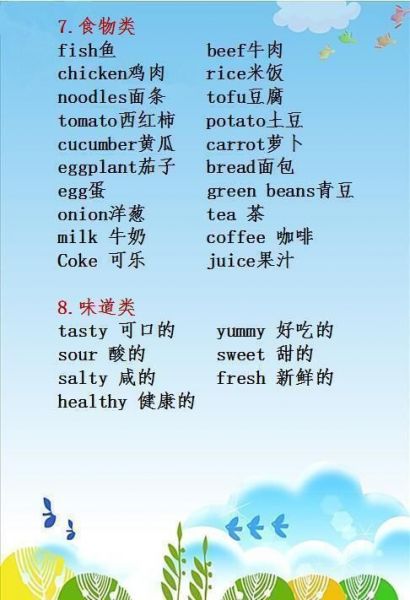 7. 食物类

fish鱼
chicken鸡肉
noodles面条
tomato西红柿
cucumber黄瓜
eggplant茄子
egg蛋
onion洋葱
milk 牛奶
Coke 可乐

beef牛肉
rice米饭
tofu豆腐
potato土豆
carrot萝卜
bread面包
green beans青豆
tea 茶
coffee 咖啡
juice果汁

8. 味道类

tasty 可口的
sour 酸的
salty 咸的
healthy 健康的

yummy 好吃的
sweet 甜的
fresh 新鲜的